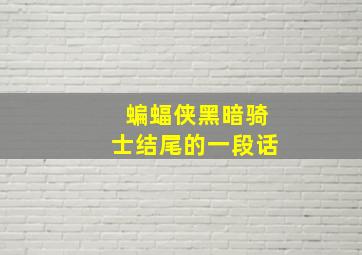 蝙蝠侠黑暗骑士结尾的一段话